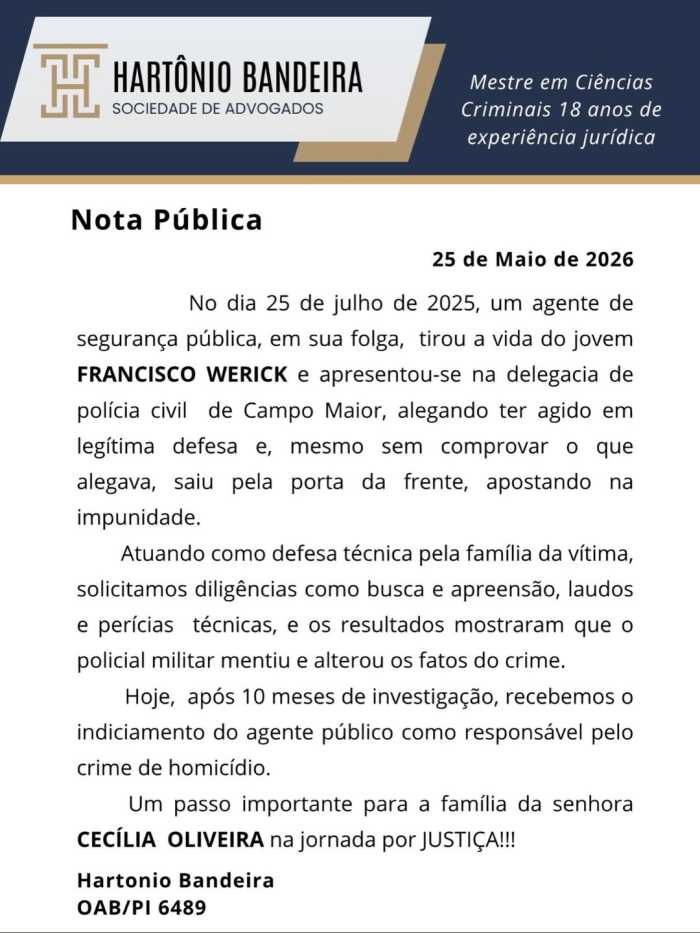 HARTÔNIO BANDEIRA
SOCIEDADE DE ADVOGADOS

Mestre em Ciências Criminais 18 anos de experiência jurídica

Nota Pública

25 de Maio de 2026

No dia 25 de julho de 2025, um agente de segurança pública, em sua folga, tirou a vida do jovem FRANCISCO WERICK e apresentou-se na delegacia de polícia civil de Campo Maior, alegando ter agido em legítima defesa e, mesmo sem comprovar o que alegava, saiu pela porta da frente, apostando na impunidade.

Atuando como defesa técnica pela família da vítima, solicitamos diligências como busca e apreensão, laudos e perícias técnicas, e os resultados mostraram que o policial militar mentiu e alterou os fatos do crime.

Hoje, após 10 meses de investigação, recebemos o indiciamento do agente público como responsável pelo crime de homicídio.

Um passo importante para a família da senhora CECÍLIA OLIVEIRA na jornada por JUSTIÇA!!!

Hartonio Bandeira
OAB/PI 6489